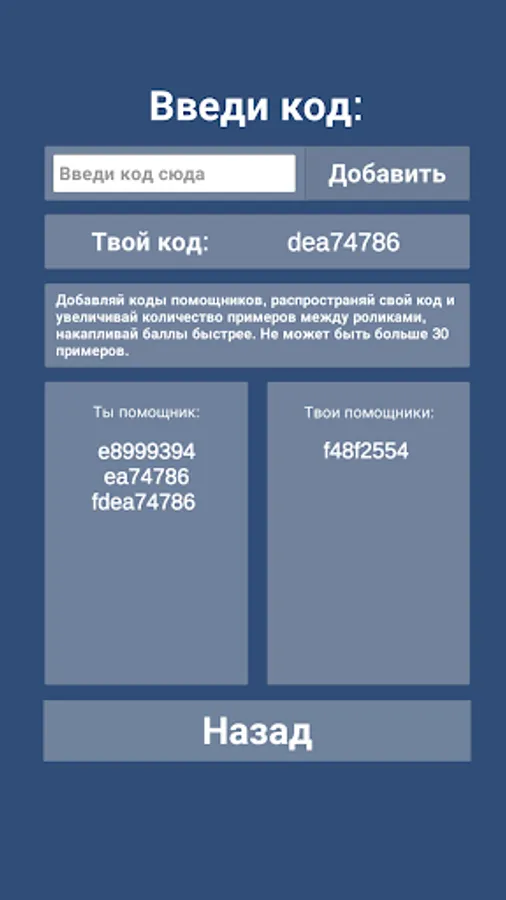 Введи код:

Введи код сюда

Добавить

Твой код: dea74786

Добавляй коды помощников, распространяй свой код и увеличивай количество примеров между роликами, накапливай баллы быстрее. Не может быть больше 30 примеров.

Ты помощник:

e8999394
ea74786
fdea74786

Твои помощники:

f48f2554

Назад